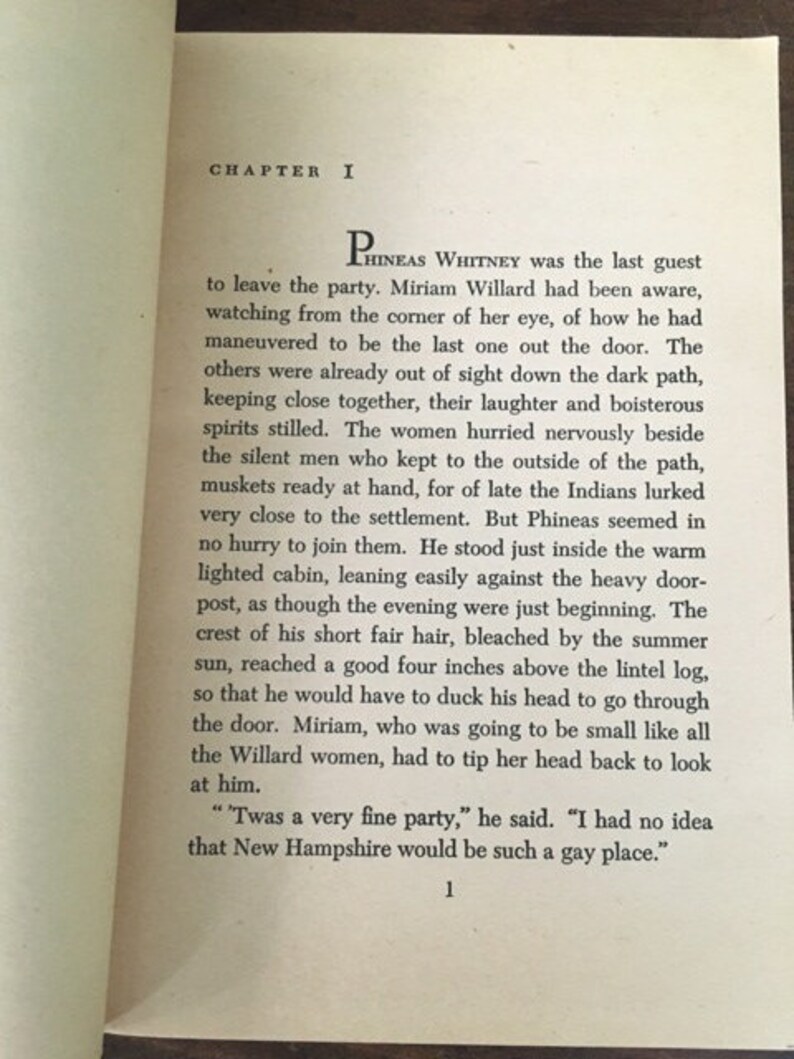 CHAPTER I

PHINEAS WHITNEY was the last guest to leave the party. Miriam Willard had been aware, watching from the corner of her eye, of how he had maneuvered to be the last one out the door. The others were already out of sight down the dark path, keeping close together, their laughter and boisterous spirits stilled. The women hurried nervously beside the silent men who kept to the outside of the path, muskets ready at hand, for of late the Indians lurked very close to the settlement. But Phineas seemed in no hurry to join them. He stood just inside the warm lighted cabin, leaning easily against the heavy doorpost, as though the evening were just beginning. The crest of his short fair hair, bleached by the summer sun, reached a good four inches above the lintel log, so that he would have to duck his head to go through the door. Miriam, who was going to be small like all the Willard women, had to tip her head back to look at him.

" 'Twas a very fine party," he said. "I had no idea that New Hampshire would be such a gay place."

1